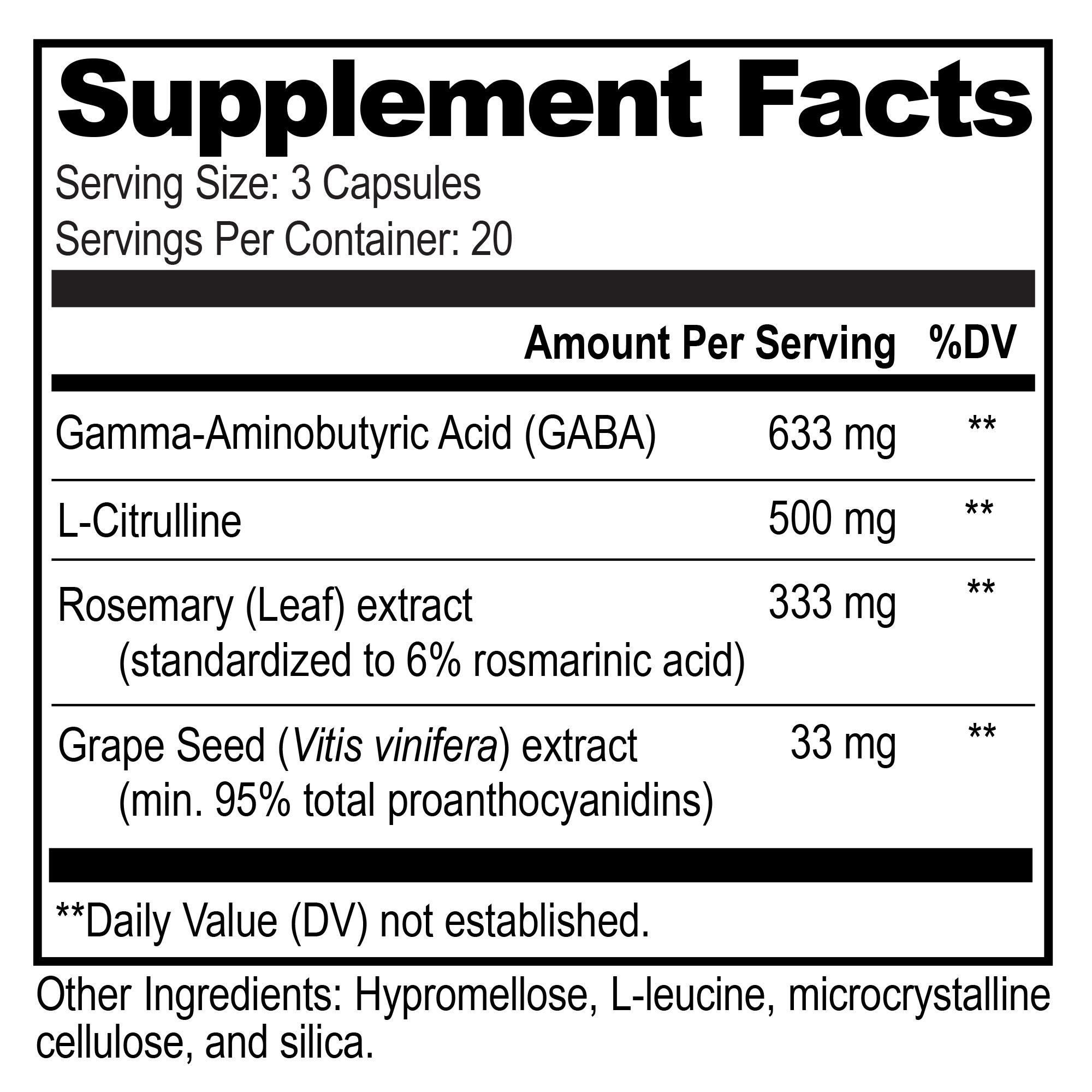 Supplement Facts

Serving Size: 3 Capsules
Servings Per Container: 20

| | Amount Per Serving | %DV |
|---|---|---|
| Gamma-Aminobutyric Acid (GABA) | 633 mg | ** |
| L-Citrulline | 500 mg | ** |
| Rosemary (Leaf) extract (standardized to 6% rosmarinic acid) | 333 mg | ** |
| Grape Seed (Vitis vinifera) extract (min. 95% total proanthocyanidins) | 33 mg | ** |

**Daily Value (DV) not established.

Other Ingredients: Hypromellose, L-leucine, microcrystalline cellulose, and silica.